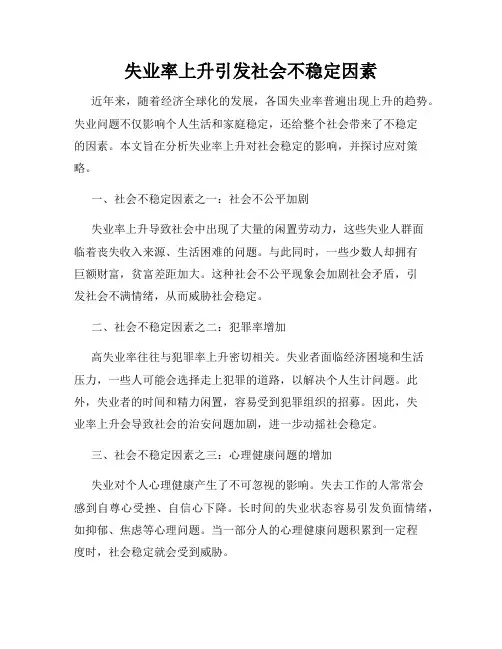 失业率上升引发社会不稳定因素

近年来，随着经济全球化的发展，各国失业率普遍出现上升的趋势。失业问题不仅影响个人生活和家庭稳定，还给整个社会带来了不稳定的因素。本文旨在分析失业率上升对社会稳定的影响，并探讨应对策略。

一、社会不稳定因素之一：社会不公平加剧

失业率上升导致社会中出现了大量的闲置劳动力，这些失业人群面临着丧失收入来源、生活困难的问题。与此同时，一些少数人却拥有巨额财富，贫富差距加大。这种社会不公平现象会加剧社会矛盾，引发社会不满情绪，从而威胁社会稳定。

二、社会不稳定因素之二：犯罪率增加

高失业率往往与犯罪率上升密切相关。失业者面临经济困境和生活压力，一些人可能会选择走上犯罪的道路，以解决个人生计问题。此外，失业者的时间和精力闲置，容易受到犯罪组织的招募。因此，失业率上升会导致社会的治安问题加剧，进一步动摇社会稳定。

三、社会不稳定因素之三：心理健康问题的增加

失业对个人心理健康产生了不可忽视的影响。失去工作的人常常会感到自尊心受挫、自信心下降。长时间的失业状态容易引发负面情绪，如抑郁、焦虑等心理问题。当一部分人的心理健康问题积累到一定程度时，社会稳定就会受到威胁。